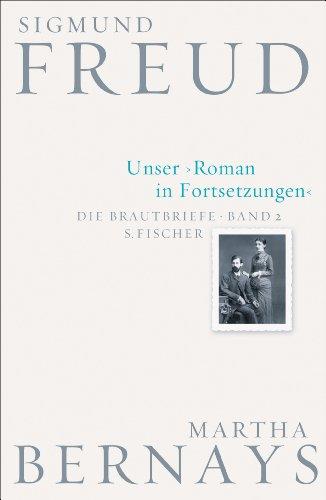 SIGMUND
FREUD

Unser ›Roman in Fortsetzungen‹

DIE BRAUTBRIEFE · BAND 2
S. FISCHER

MARTHA
BERNAYS